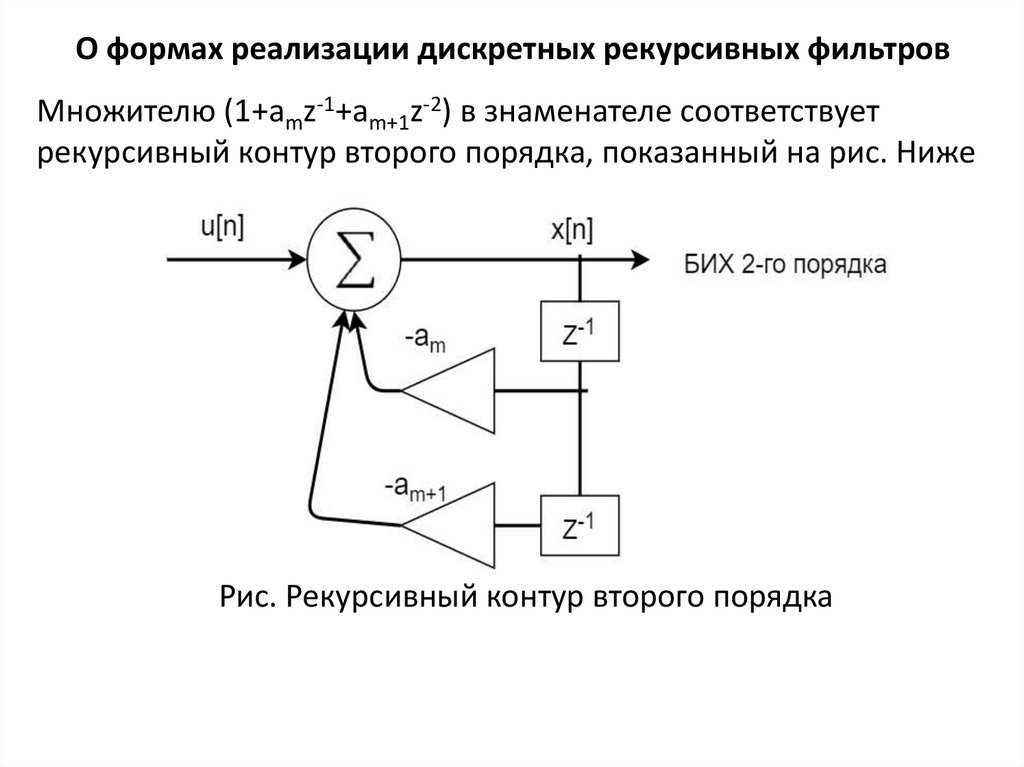 О формах реализации дискретных рекурсивных фильтров

Множителю $(1+a_m z^{-1}+a_{m+1} z^{-2})$ в знаменателе соответствует рекурсивный контур второго порядка, показанный на рис. Ниже

u[n]

$\Sigma$

x[n]

БИХ 2-го порядка

$-a_m$

$z^{-1}$

$-a_{m+1}$

$z^{-1}$

Рис. Рекурсивный контур второго порядка